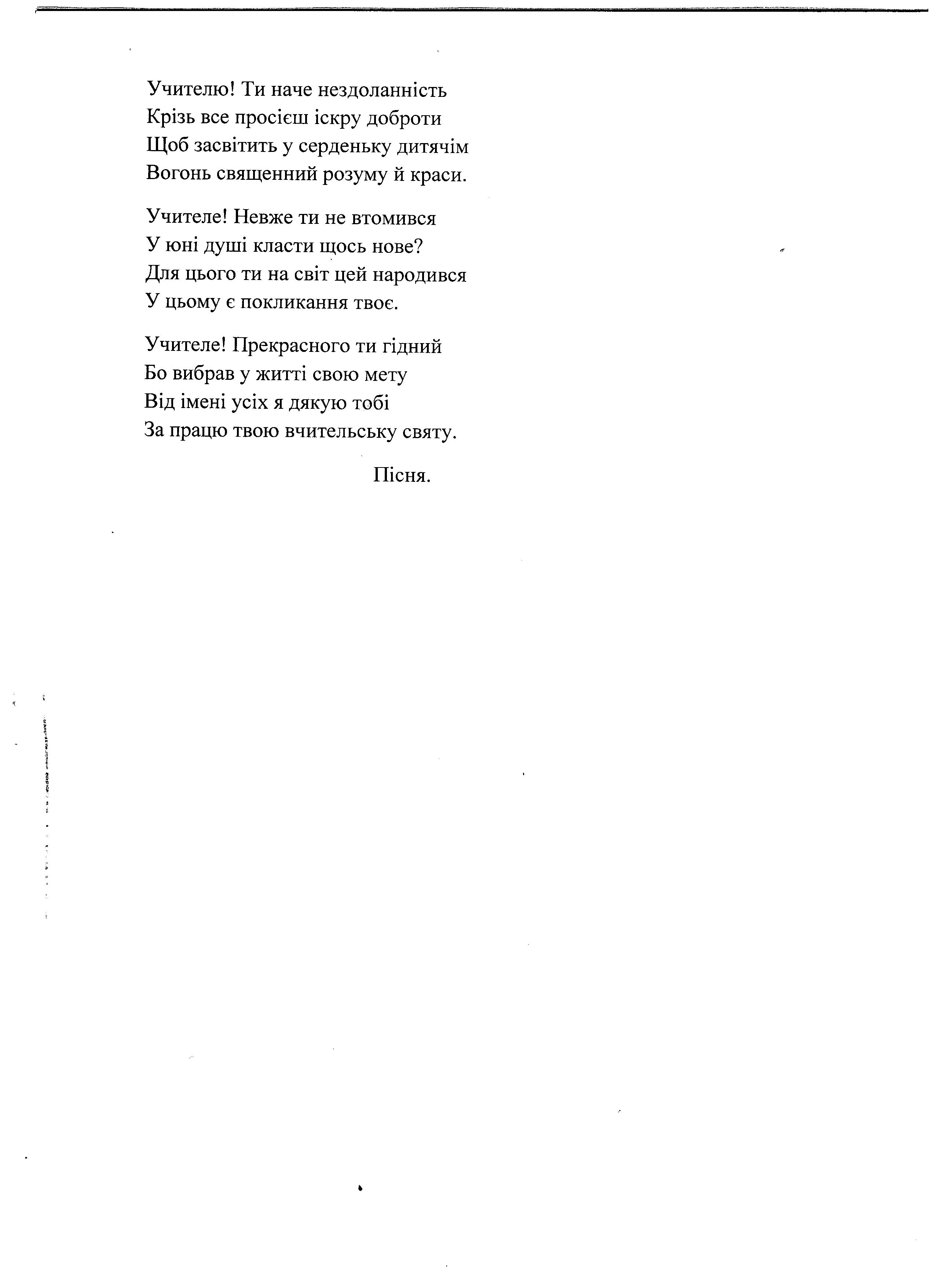 Учителю! Ти наче нездоланність
Крізь все просієш іскру доброти
Щоб засвітить у серденьку дитячім
Вогонь священний розуму й краси.

Учителе! Невже ти не втомився
У юні душі класти щось нове?
Для цього ти на світ цей народився
У цьому є покликання твоє.

Учителе! Прекрасного ти гідний
Бо вибрав у житті свою мету
Від імені усіх я дякую тобі
За працю твою вчительську святу.

Пісня.